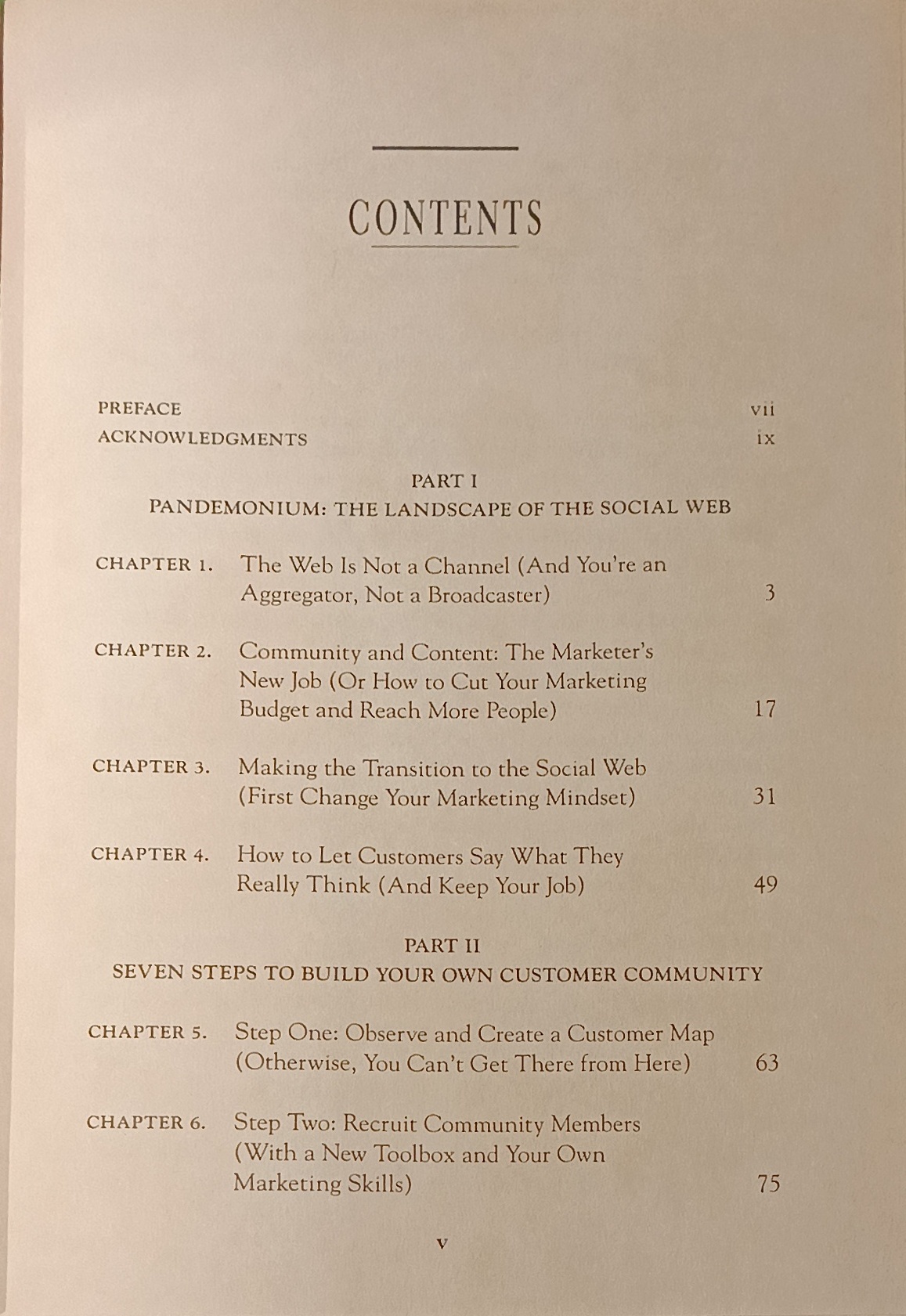 CONTENTS

PREFACE vii
ACKNOWLEDGMENTS ix

PART I
PANDEMONIUM: THE LANDSCAPE OF THE SOCIAL WEB

CHAPTER 1. The Web Is Not a Channel (And You're an Aggregator, Not a Broadcaster) 3

CHAPTER 2. Community and Content: The Marketer's New Job (Or How to Cut Your Marketing Budget and Reach More People) 17

CHAPTER 3. Making the Transition to the Social Web (First Change Your Marketing Mindset) 31

CHAPTER 4. How to Let Customers Say What They Really Think (And Keep Your Job) 49

PART II
SEVEN STEPS TO BUILD YOUR OWN CUSTOMER COMMUNITY

CHAPTER 5. Step One: Observe and Create a Customer Map (Otherwise, You Can't Get There from Here) 63

CHAPTER 6. Step Two: Recruit Community Members (With a New Toolbox and Your Own Marketing Skills) 75

v